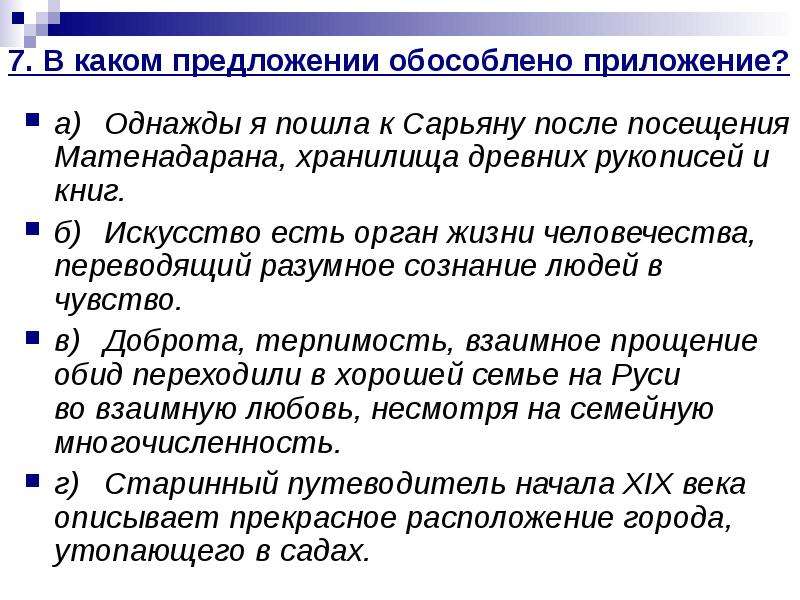 7. В каком предложении обособлено приложение?

а) Однажды я пошла к Сарьяну после посещения Матенадарана, хранилища древних рукописей и книг.

б) Искусство есть орган жизни человечества, переводящий разумное сознание людей в чувство.

в) Доброта, терпимость, взаимное прощение обид переходили в хорошей семье на Руси во взаимную любовь, несмотря на семейную многочисленность.

г) Старинный путеводитель начала XIX века описывает прекрасное расположение города, утопающего в садах.